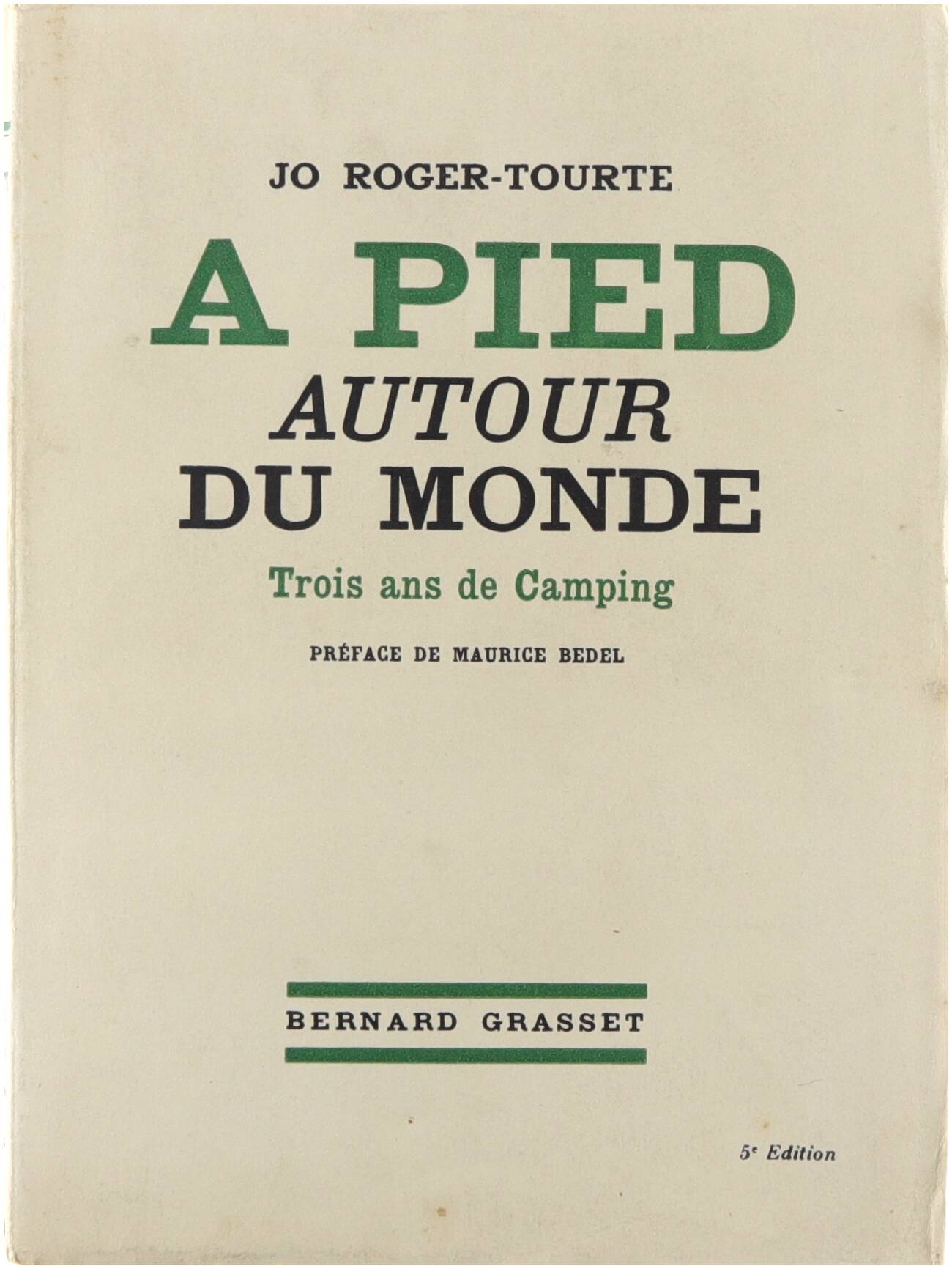 JO ROGER-TOURTE

A PIED
AUTOUR
DU MONDE

Trois ans de Camping

PRÉFACE DE MAURICE BEDEL

BERNARD GRASSET

5e Edition